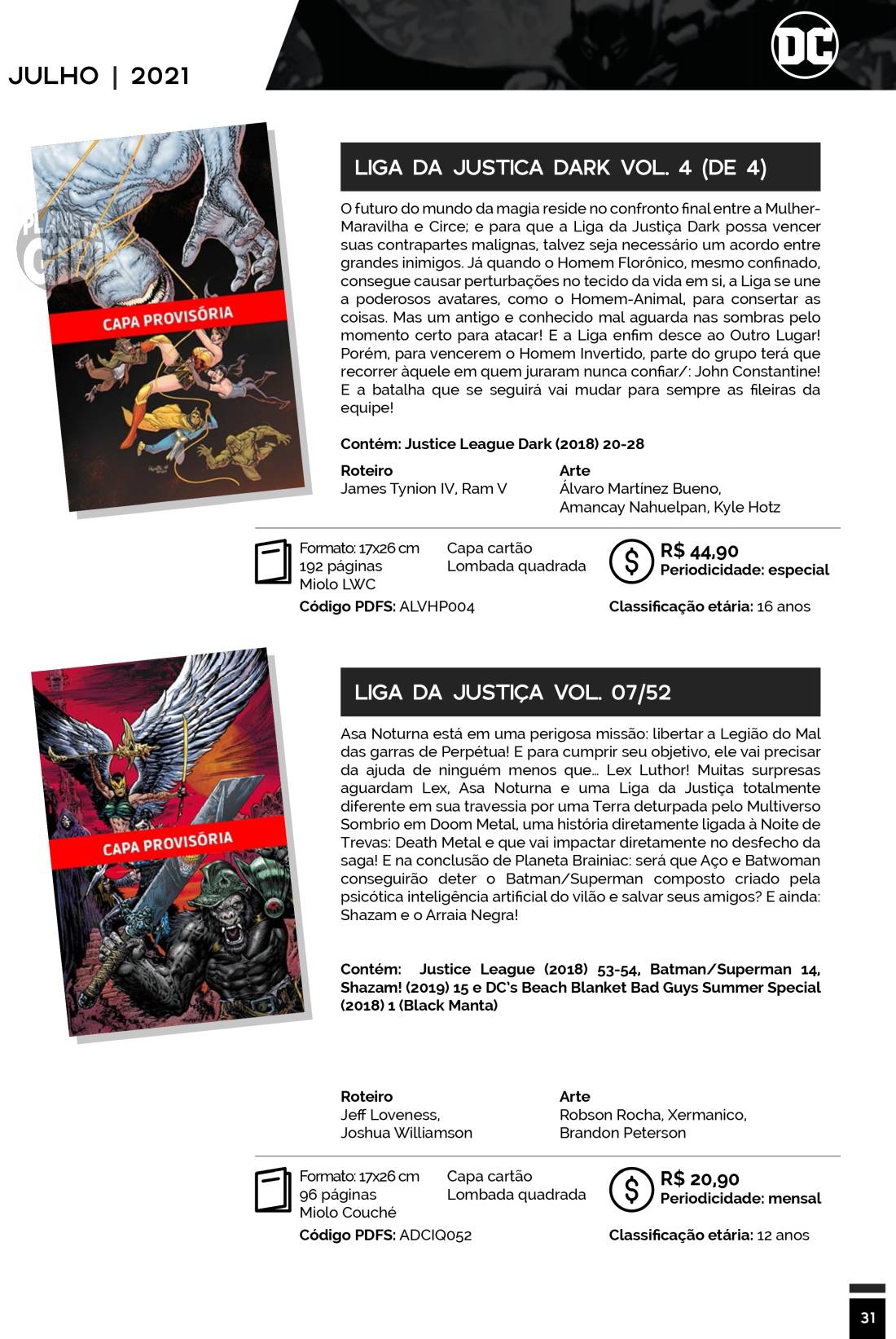 JULHO | 2021

DC

CAPA PROVISÓRIA

LIGA DA JUSTICA DARK VOL. 4 (DE 4)

O futuro do mundo da magia reside no confronto final entre a Mulher-Maravilha e Circe; e para que a Liga da Justiça Dark possa vencer suas contrapartes malignas, talvez seja necessário um acordo entre grandes inimigos. Já quando o Homem Florônico, mesmo confinado, consegue causar perturbações no tecido da vida em si, a Liga se une a poderosos avatares, como o Homem-Animal, para consertar as coisas. Mas um antigo e conhecido mal aguarda nas sombras pelo momento certo para atacar! E a Liga enfim desce ao Outro Lugar! Porém, para vencerem o Homem Invertido, parte do grupo terá que recorrer àquele em quem juraram nunca confiar/: John Constantine! E a batalha que se seguirá vai mudar para sempre as fileiras da equipe!

Contém: Justice League Dark (2018) 20-28

Roteiro
James Tynion IV, Ram V

Arte
Álvaro Martínez Bueno, Amancay Nahuelpan, Kyle Hotz

Formato: 17x26 cm
192 páginas
Miolo LWC

Capa cartão
Lombada quadrada

R$ 44,90
Periodicidade: especial

Código PDFS: ALVHP004

Classificação etária: 16 anos

CAPA PROVISÓRIA

LIGA DA JUSTIÇA VOL. 07/52

Asa Noturna está em uma perigosa missão: libertar a Legião do Mal das garras de Perpétua! E para cumprir seu objetivo, ele vai precisar da ajuda de ninguém menos que... Lex Luthor! Muitas surpresas aguardam Lex, Asa Noturna e uma Liga da Justiça totalmente diferente em sua travessia por uma Terra deturpada pelo Multiverso Sombrio em Doom Metal, uma história diretamente ligada à Noite de Trevas: Death Metal e que vai impactar diretamente no desfecho da saga! E na conclusão de Planeta Brainiac: será que Aço e Batwoman conseguirão deter o Batman/Superman composto criado pela psicótica inteligência artificial do vilão e salvar seus amigos? E ainda: Shazam e o Arraia Negra!

Contém: Justice League (2018) 53-54, Batman/Superman 14, Shazam! (2019) 15 e DC's Beach Blanket Bad Guys Summer Special (2018) 1 (Black Manta)

Roteiro
Jeff Loveness, Joshua Williamson

Arte
Robson Rocha, Xermanico, Brandon Peterson

Formato: 17x26 cm
96 páginas
Miolo Couché

Capa cartão
Lombada quadrada

R$ 20,90
Periodicidade: mensal

Código PDFS: ADCIQ052

Classificação etária: 12 anos

31